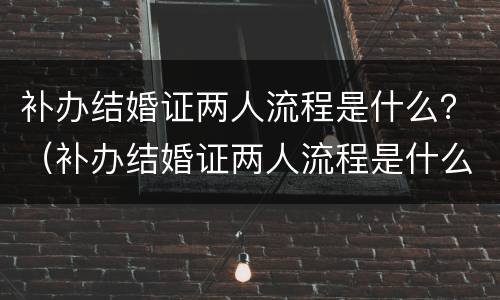 补办结婚证两人流程是什么？（补办结婚证两人流程是什么